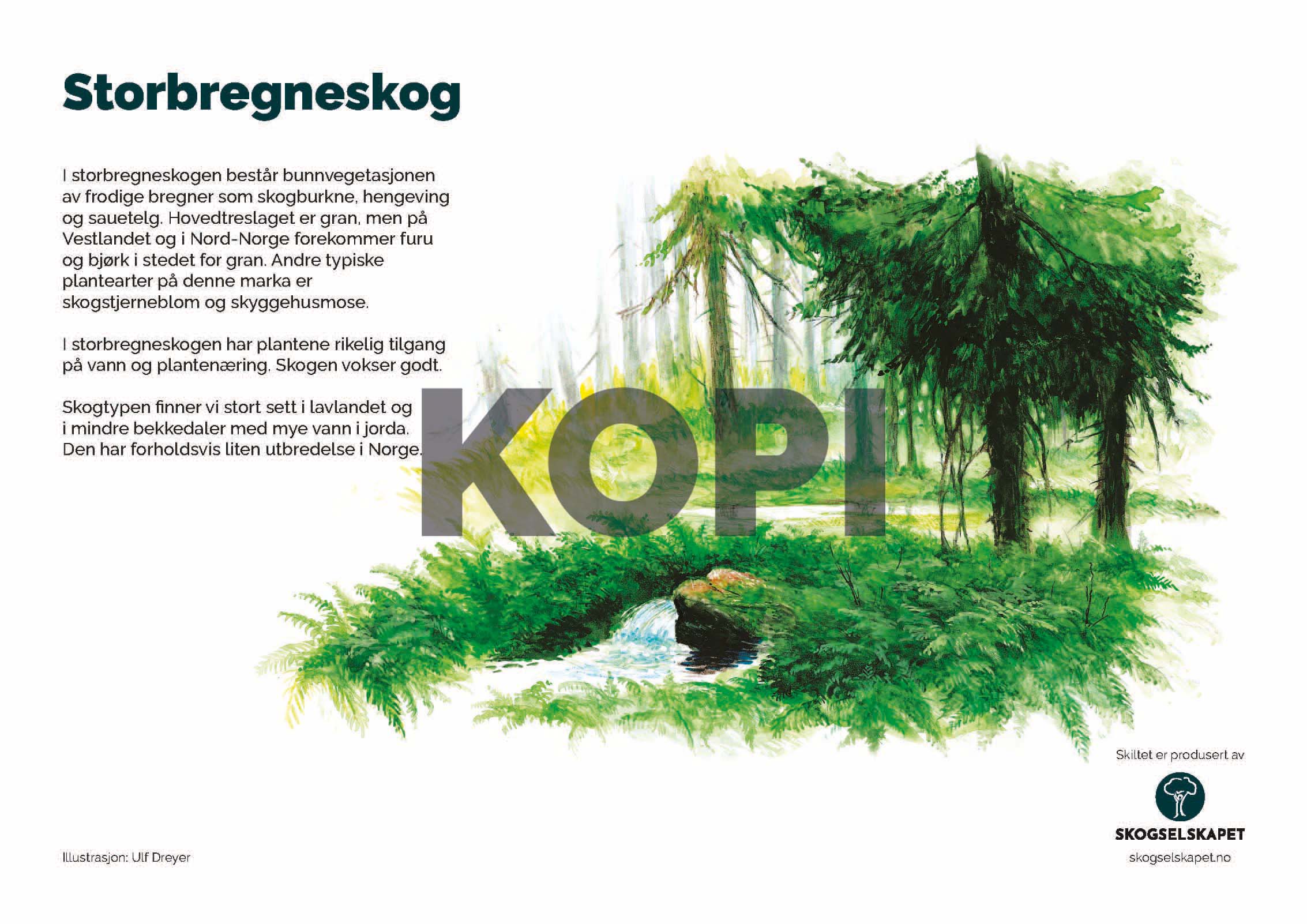 Storbregneskog

I storbregneskogen består bunnvegetasjonen av frodige bregner som skogburkne, hengeving og sauetelg. Hovedtreslaget er gran, men på Vestlandet og i Nord-Norge forekommer furu og bjørk i stedet for gran. Andre typiske plantearter på denne marka er skogstjerneblom og skyggehusmose.

I storbregneskogen har plantene rikelig tilgang på vann og plantenæring. Skogen vokser godt.

Skogtypen finner vi stort sett i lavlandet og i mindre bekkedaler med mye vann i jorda. Den har forholdsvis liten utbredelse i Norge.

KOPI

Skiltet er produsert av

SKOGSELSKAPET

skogselskapet.no

Illustrasjon: Ulf Dreyer